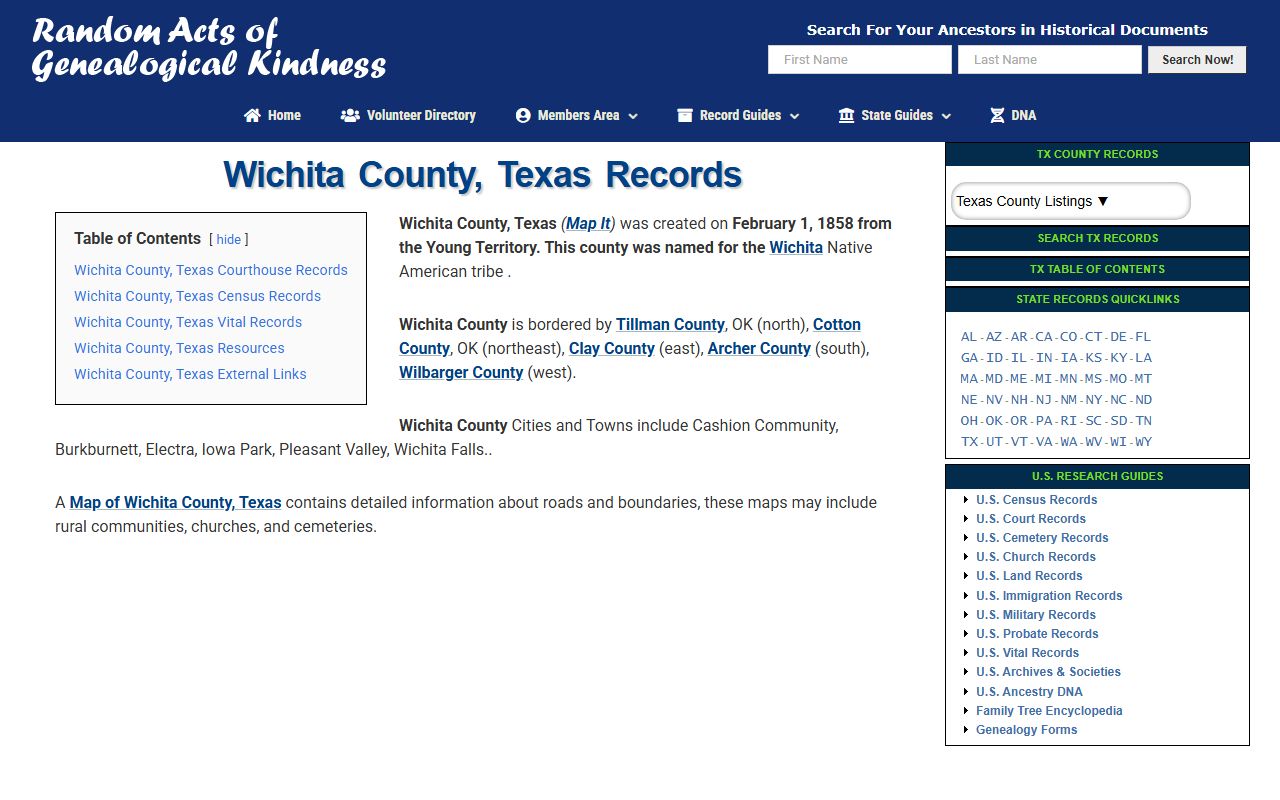 Random Acts of Genealogical Kindness

Search For Your Ancestors in Historical Documents

First Name
Last Name
Search Now!

Home
Volunteer Directory
Members Area
Record Guides
State Guides
DNA

Wichita County, Texas Records

Table of Contents [ hide ]

Wichita County, Texas Courthouse Records
Wichita County, Texas Census Records
Wichita County, Texas Vital Records
Wichita County, Texas Resources
Wichita County, Texas External Links

Wichita County, Texas (Map It) was created on February 1, 1858 from the Young Territory. This county was named for the Wichita Native American tribe .

Wichita County is bordered by Tillman County, OK (north), Cotton County, OK (northeast), Clay County (east), Archer County (south), Wilbarger County (west).

Wichita County Cities and Towns include Cashion Community, Burkburnett, Electra, Iowa Park, Pleasant Valley, Wichita Falls..

A Map of Wichita County, Texas contains detailed information about roads and boundaries, these maps may include rural communities, churches, and cemeteries.

TX COUNTY RECORDS

Texas County Listings ▼

SEARCH TX RECORDS

TX TABLE OF CONTENTS

STATE RECORDS QUICKLINKS

AL - AZ - AR - CA - CO - CT - DE - FL
GA - ID - IL - IN - IA - KS - KY - LA
MA - MD - ME - MI - MN - MS - MO - MT
NE - NV - NH - NJ - NM - NY - NC - ND
OH - OK - OR - PA - RI - SC - SD - TN
TX - UT - VT - VA - WA - WV - WI - WY

U.S. RESEARCH GUIDES

U.S. Census Records
U.S. Court Records
U.S. Cemetery Records
U.S. Church Records
U.S. Land Records
U.S. Immigration Records
U.S. Military Records
U.S. Probate Records
U.S. Vital Records
U.S. Archives & Societies
U.S. Ancestry DNA
Family Tree Encyclopedia
Genealogy Forms